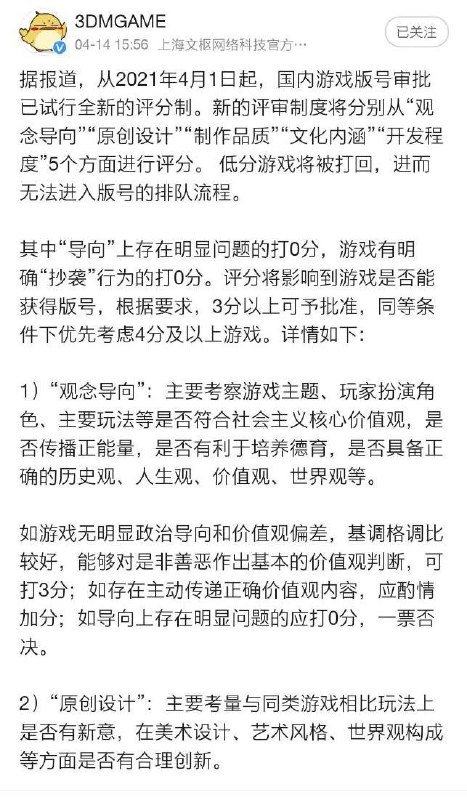 3DMGAME
04-14 15:56 上海文枢网络科技官方…
已关注

据报道，从2021年4月1日起，国内游戏版号审批已试行全新的评分制。新的评审制度将分别从“观念导向”“原创设计”“制作品质”“文化内涵”“开发程度”5个方面进行评分。 低分游戏将被打回，进而无法进入版号的排队流程。

其中“导向”上存在明显问题的打0分，游戏有明确“抄袭”行为的打0分。评分将影响到游戏是否能获得版号，根据要求，3分以上可予批准，同等条件下优先考虑4分及以上游戏。详情如下：

1）“观念导向”：主要考察游戏主题、玩家扮演角色、主要玩法等是否符合社会主义核心价值观，是否传播正能量，是否有利于培养德育，是否具备正确的历史观、人生观、价值观、世界观等。

如游戏无明显政治导向和价值观偏差，基调格调比较好，能够对是非善恶作出基本的价值观判断，可打3分；如存在主动传递正确价值观内容，应酌情加分；如导向上存在明显问题的应打0分，一票否决。

2）“原创设计”：主要考量与同类游戏相比玩法上是否有新意，在美术设计、艺术风格、世界观构成等方面是否有合理创新。